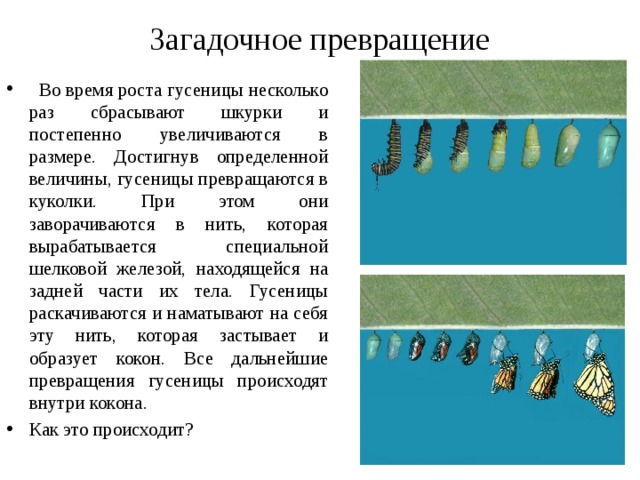 Загадочное превращение

• Во время роста гусеницы несколько раз сбрасывают шкурки и постепенно увеличиваются в размере. Достигнув определенной величины, гусеницы превращаются в куколки. При этом они заворачиваются в нить, которая вырабатывается специальной шелковой железой, находящейся на задней части их тела. Гусеницы раскачиваются и наматывают на себя эту нить, которая застывает и образует кокон. Все дальнейшие превращения гусеницы происходят внутри кокона.

• Как это происходит?